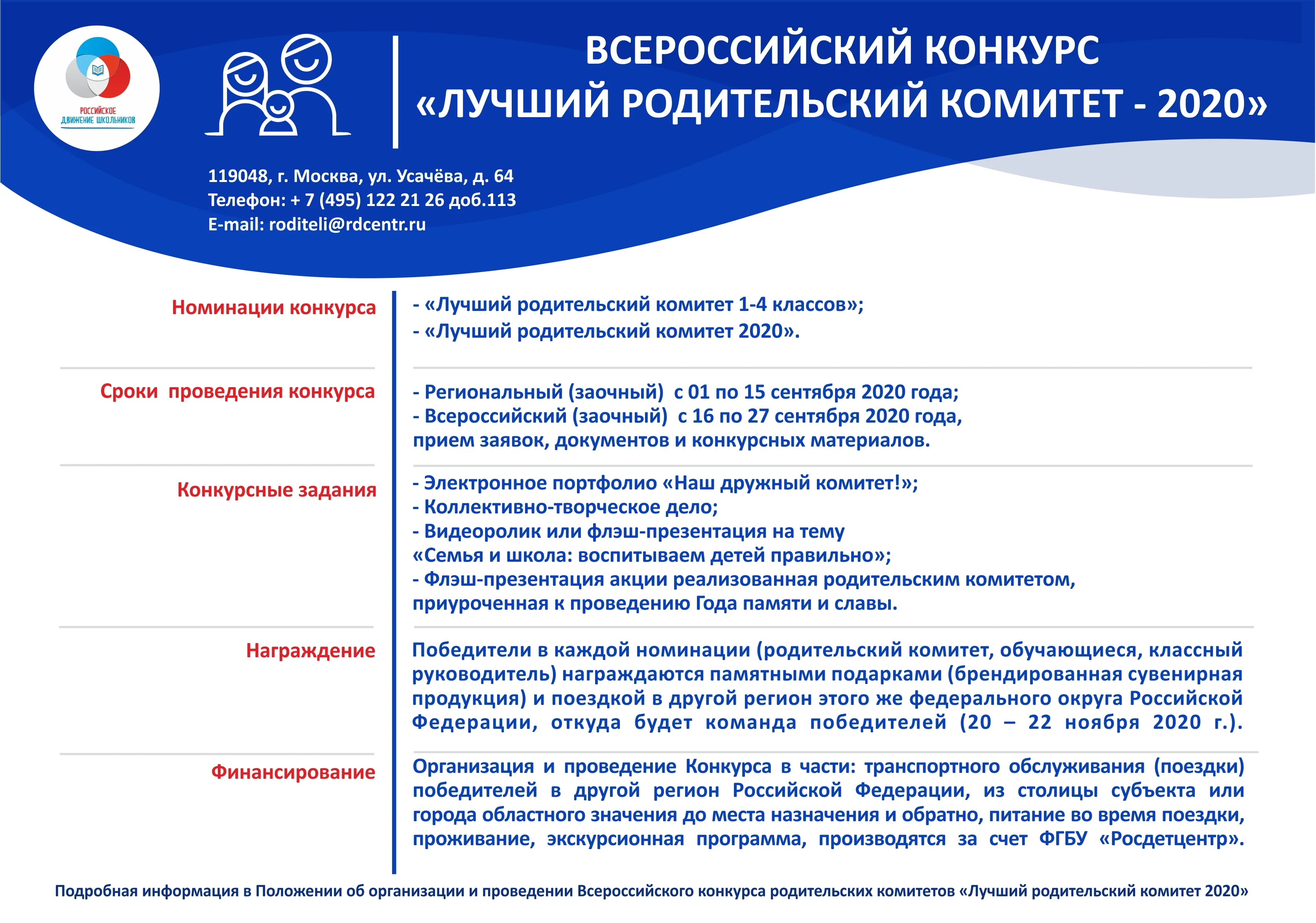 РОССИЙСКОЕ ДВИЖЕНИЕ ШКОЛЬНИКОВ

ВСЕРОССИЙСКИЙ КОНКУРС
«ЛУЧШИЙ РОДИТЕЛЬСКИЙ КОМИТЕТ - 2020»

119048, г. Москва, ул. Усачёва, д. 64
Телефон: + 7 (495) 122 21 26 доб.113
E-mail: roditeli@rdcentr.ru

Номинации конкурса

- «Лучший родительский комитет 1-4 классов»;
- «Лучший родительский комитет 2020».

Сроки проведения конкурса

- Региональный (заочный) с 01 по 15 сентября 2020 года;
- Всероссийский (заочный) с 16 по 27 сентября 2020 года,
прием заявок, документов и конкурсных материалов.

Конкурсные задания

- Электронное портфолио «Наш дружный комитет!»;
- Коллективно-творческое дело;
- Видеоролик или флэш-презентация на тему
«Семья и школа: воспитываем детей правильно»;
- Флэш-презентация акции реализованная родительским комитетом,
приуроченная к проведению Года памяти и славы.

Награждение

Победители в каждой номинации (родительский комитет, обучающиеся, классный руководитель) награждаются памятными подарками (брендированная сувенирная продукция) и поездкой в другой регион этого же федерального округа Российской Федерации, откуда будет команда победителей (20 – 22 ноября 2020 г.).

Финансирование

Организация и проведение Конкурса в части: транспортного обслуживания (поездки) победителей в другой регион Российской Федерации, из столицы субъекта или города областного значения до места назначения и обратно, питание во время поездки, проживание, экскурсионная программа, производятся за счет ФГБУ «Росдетцентр».

Подробная информация в Положении об организации и проведении Всероссийского конкурса родительских комитетов «Лучший родительский комитет 2020»